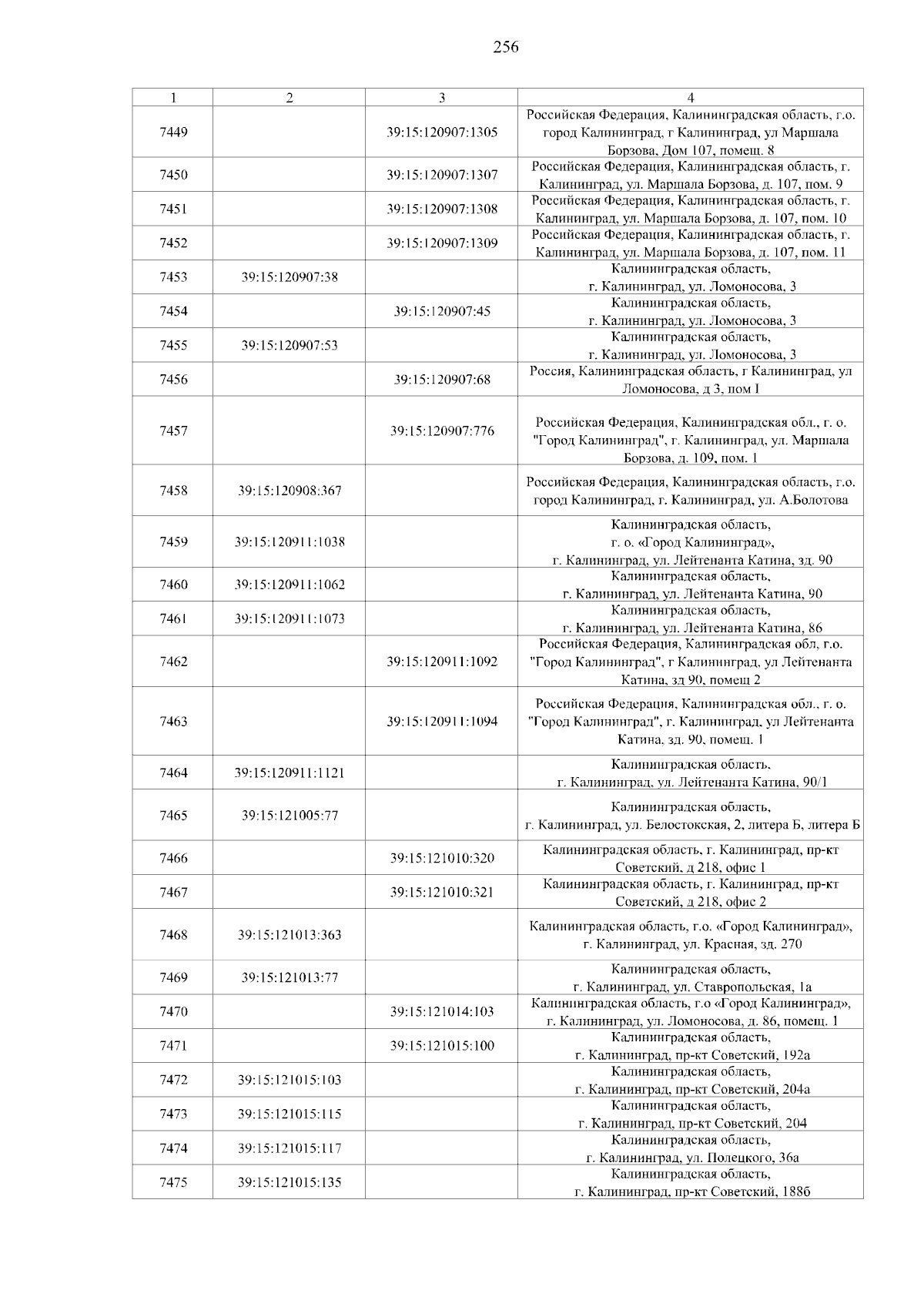 256

| 1 | 2 | 3 | 4 |
|---|---|---|---|
| 7449 | | 39:15:120907:1305 | Российская Федерация, Калининградская область, г.о. город Калининград, г Калининград, ул Маршала Борзова, Дом 107, помещ. 8 |
| 7450 | | 39:15:120907:1307 | Российская Федерация, Калининградская область, г. Калининград, ул. Маршала Борзова, д. 107, пом. 9 |
| 7451 | | 39:15:120907:1308 | Российская Федерация, Калининградская область, г. Калининград, ул. Маршала Борзова, д. 107, пом. 10 |
| 7452 | | 39:15:120907:1309 | Российская Федерация, Калининградская область, г. Калининград, ул. Маршала Борзова, д. 107, пом. 11 |
| 7453 | 39:15:120907:38 | | Калининградская область, г. Калининград, ул. Ломоносова, 3 |
| 7454 | | 39:15:120907:45 | Калининградская область, г. Калининград, ул. Ломоносова, 3 |
| 7455 | 39:15:120907:53 | | Калининградская область, г. Калининград, ул. Ломоносова, 3 |
| 7456 | | 39:15:120907:68 | Россия, Калининградская область, г Калининград, ул Ломоносова, д 3, пом I |
| 7457 | | 39:15:120907:776 | Российская Федерация, Калининградская обл., г. о. "Город Калининград", г. Калининград, ул. Маршала Борзова, д. 109, пом. 1 |
| 7458 | 39:15:120908:367 | | Российская Федерация, Калининградская область, г.о. город Калининград, г. Калининград, ул. А.Болотова |
| 7459 | 39:15:120911:1038 | | Калининградская область, г. о. «Город Калининград», г. Калининград, ул. Лейтенанта Катина, зд. 90 |
| 7460 | 39:15:120911:1062 | | Калининградская область, г. Калининград, ул. Лейтенанта Катина, 90 |
| 7461 | 39:15:120911:1073 | | Калининградская область, г. Калининград, ул. Лейтенанта Катина, 86 |
| 7462 | | 39:15:120911:1092 | Российская Федерация, Калининградская обл, г.о. "Город Калининград", г Калининград, ул Лейтенанта Катина, зд 90, помещ 2 |
| 7463 | | 39:15:120911:1094 | Российская Федерация, Калининградская обл., г. о. "Город Калининград", г. Калининград, ул Лейтенанта Катина, зд. 90, помещ. 1 |
| 7464 | 39:15:120911:1121 | | Калининградская область, г. Калининград, ул. Лейтенанта Катина, 90/1 |
| 7465 | 39:15:121005:77 | | Калининградская область, г. Калининград, ул. Белостокская, 2, литера Б, литера Б |
| 7466 | | 39:15:121010:320 | Калининградская область, г. Калининград, пр-кт Советский, д 218, офис 1 |
| 7467 | | 39:15:121010:321 | Калининградская область, г. Калининград, пр-кт Советский, д 218, офис 2 |
| 7468 | 39:15:121013:363 | | Калининградская область, г.о. «Город Калининград», г. Калининград, ул. Красная, зд. 270 |
| 7469 | 39:15:121013:77 | | Калининградская область, г. Калининград, ул. Ставропольская, 1а |
| 7470 | | 39:15:121014:103 | Калининградская область, г.о «Город Калининград», г. Калининград, ул. Ломоносова, д. 86, помещ. 1 |
| 7471 | | 39:15:121015:100 | Калининградская область, г. Калининград, пр-кт Советский, 192а |
| 7472 | 39:15:121015:103 | | Калининградская область, г. Калининград, пр-кт Советский, 204а |
| 7473 | 39:15:121015:115 | | Калининградская область, г. Калининград, пр-кт Советский, 204 |
| 7474 | 39:15:121015:117 | | Калининградская область, г. Калининград, ул. Полецкого, 36а |
| 7475 | 39:15:121015:135 | | Калининградская область, г. Калининград, пр-кт Советский, 188б |